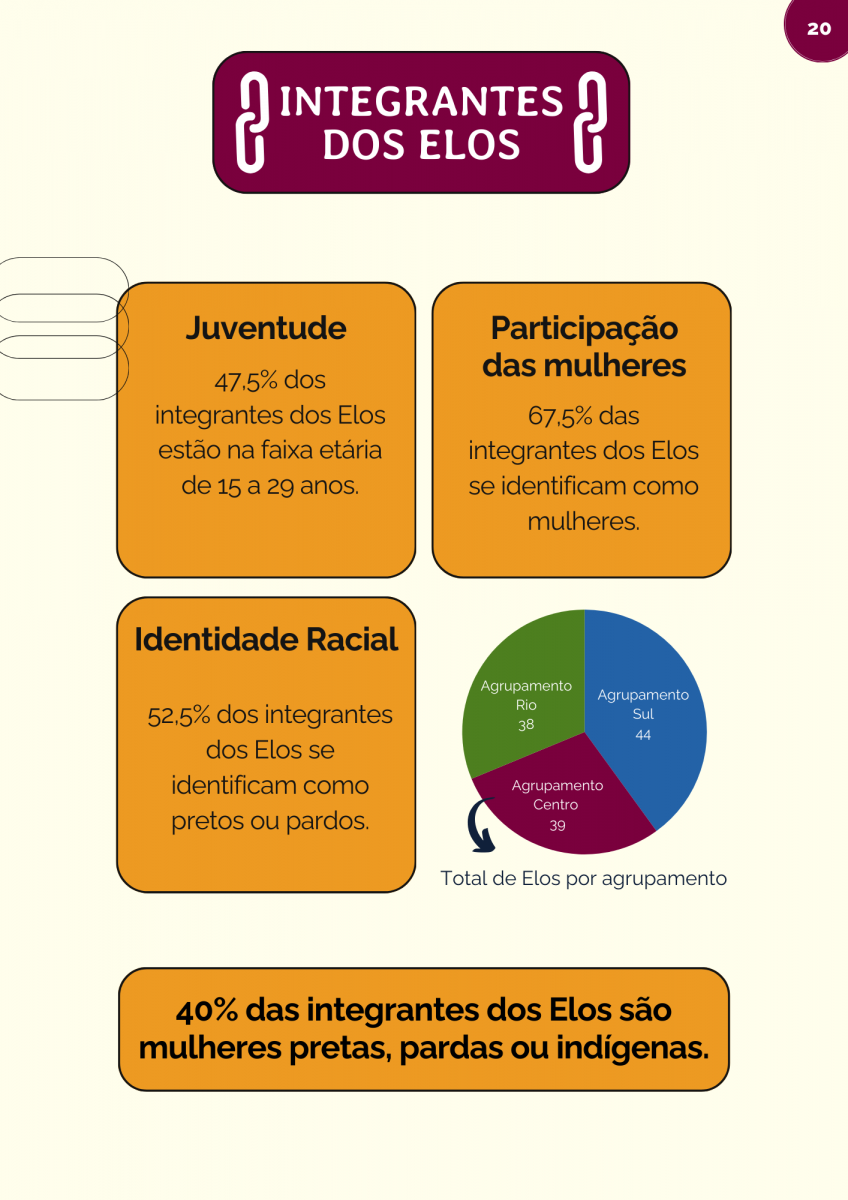 20

INTEGRANTES DOS ELOS

Juventude

47,5% dos integrantes dos Elos estão na faixa etária de 15 a 29 anos.

Participação das mulheres

67,5% das integrantes dos Elos se identificam como mulheres.

Identidade Racial

52,5% dos integrantes dos Elos se identificam como pretos ou pardos.

Agrupamento Rio 38

Agrupamento Sul 44

Agrupamento Centro 39

Total de Elos por agrupamento

40% das integrantes dos Elos são mulheres pretas, pardas ou indígenas.